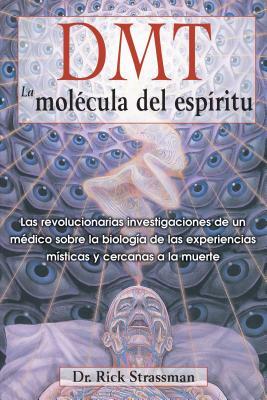 DMT

La molécula del espíritu

Las revolucionarias investigaciones de un médico sobre la biología de las experiencias místicas y cercanas a la muerte

Dr. Rick Strassman